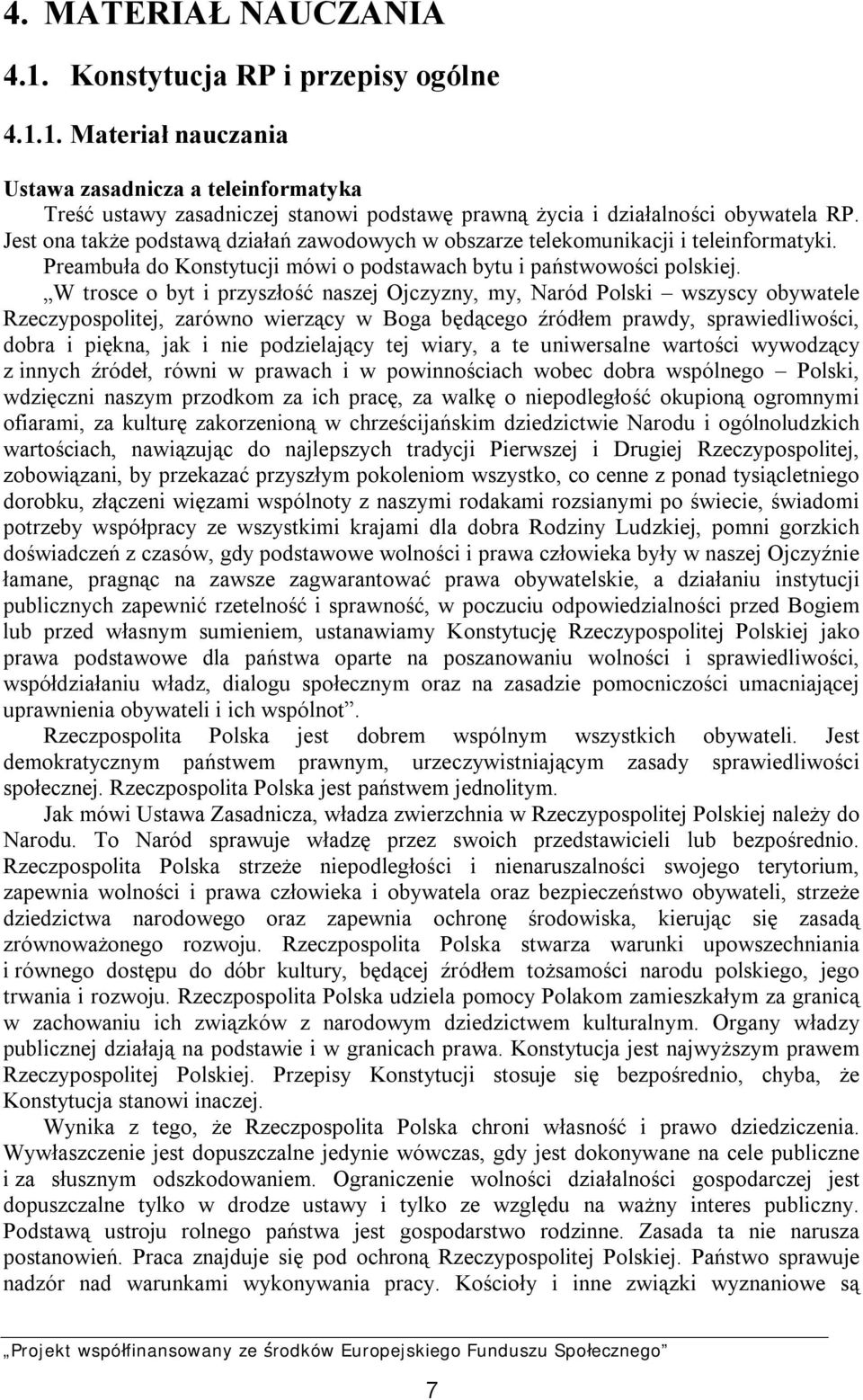 4. MATERIAŁ NAUCZANIA

4.1. Konstytucja RP i przepisy ogólne

4.1.1. Materiał nauczania

Ustawa zasadnicza a teleinformatyka

Treść ustawy zasadniczej stanowi podstawę prawną życia i działalności obywatela RP. Jest ona także podstawą działań zawodowych w obszarze telekomunikacji i teleinformatyki. Preambuła do Konstytucji mówi o podstawach bytu i państwowości polskiej.

„W trosce o byt i przyszłość naszej Ojczyzny, my, Naród Polski – wszyscy obywatele Rzeczypospolitej, zarówno wierzący w Boga będącego źródłem prawdy, sprawiedliwości, dobra i piękna, jak i nie podzielający tej wiary, a te uniwersalne wartości wywodzący z innych źródeł, równi w prawach i w powinnościach wobec dobra wspólnego – Polski, wdzięczni naszym przodkom za ich pracę, za walkę o niepodległość okupioną ogromnymi ofiarami, za kulturę zakorzenioną w chrześcijańskim dziedzictwie Narodu i ogólnoludzkich wartościach, nawiązując do najlepszych tradycji Pierwszej i Drugiej Rzeczypospolitej, zobowiązani, by przekazać przyszłym pokoleniom wszystko, co cenne z ponad tysiącletniego dorobku, złączeni więzami wspólnoty z naszymi rodakami rozsianymi po świecie, świadomi potrzeby współpracy ze wszystkimi krajami dla dobra Rodziny Ludzkiej, pomni gorzkich doświadczeń z czasów, gdy podstawowe wolności i prawa człowieka były w naszej Ojczyźnie łamane, pragnąc na zawsze zagwarantować prawa obywatelskie, a działaniu instytucji publicznych zapewnić rzetelność i sprawność, w poczuciu odpowiedzialności przed Bogiem lub przed własnym sumieniem, ustanawiamy Konstytucję Rzeczypospolitej Polskiej jako prawa podstawowe dla państwa oparte na poszanowaniu wolności i sprawiedliwości, współdziałaniu władz, dialogu społecznym oraz na zasadzie pomocniczości umacniającej uprawnienia obywateli i ich wspólnot”.

Rzeczpospolita Polska jest dobrem wspólnym wszystkich obywateli. Jest demokratycznym państwem prawnym, urzeczywistniającym zasady sprawiedliwości społecznej. Rzeczpospolita Polska jest państwem jednolitym.

Jak mówi Ustawa Zasadnicza, władza zwierzchnia w Rzeczypospolitej Polskiej należy do Narodu. To Naród sprawuje władzę przez swoich przedstawicieli lub bezpośrednio. Rzeczpospolita Polska strzeże niepodległości i nienaruszalności swojego terytorium, zapewnia wolności i prawa człowieka i obywatela oraz bezpieczeństwo obywateli, strzeże dziedzictwa narodowego oraz zapewnia ochronę środowiska, kierując się zasadą zrównoważonego rozwoju. Rzeczpospolita Polska stwarza warunki upowszechniania i równego dostępu do dóbr kultury, będącej źródłem tożsamości narodu polskiego, jego trwania i rozwoju. Rzeczpospolita Polska udziela pomocy Polakom zamieszkałym za granicą w zachowaniu ich związków z narodowym dziedzictwem kulturalnym. Organy władzy publicznej działają na podstawie i w granicach prawa. Konstytucja jest najwyższym prawem Rzeczypospolitej Polskiej. Przepisy Konstytucji stosuje się bezpośrednio, chyba, że Konstytucja stanowi inaczej.

Wynika z tego, że Rzeczpospolita Polska chroni własność i prawo dziedziczenia. Wywłaszczenie jest dopuszczalne jedynie wówczas, gdy jest dokonywane na cele publiczne i za słusznym odszkodowaniem. Ograniczenie wolności działalności gospodarczej jest dopuszczalne tylko w drodze ustawy i tylko ze względu na ważny interes publiczny. Podstawą ustroju rolnego państwa jest gospodarstwo rodzinne. Zasada ta nie narusza postanowień. Praca znajduje się pod ochroną Rzeczypospolitej Polskiej. Państwo sprawuje nadzór nad warunkami wykonywania pracy. Kościoły i inne związki wyznaniowe są

„Projekt współfinansowany ze środków Europejskiego Funduszu Społecznego”

7